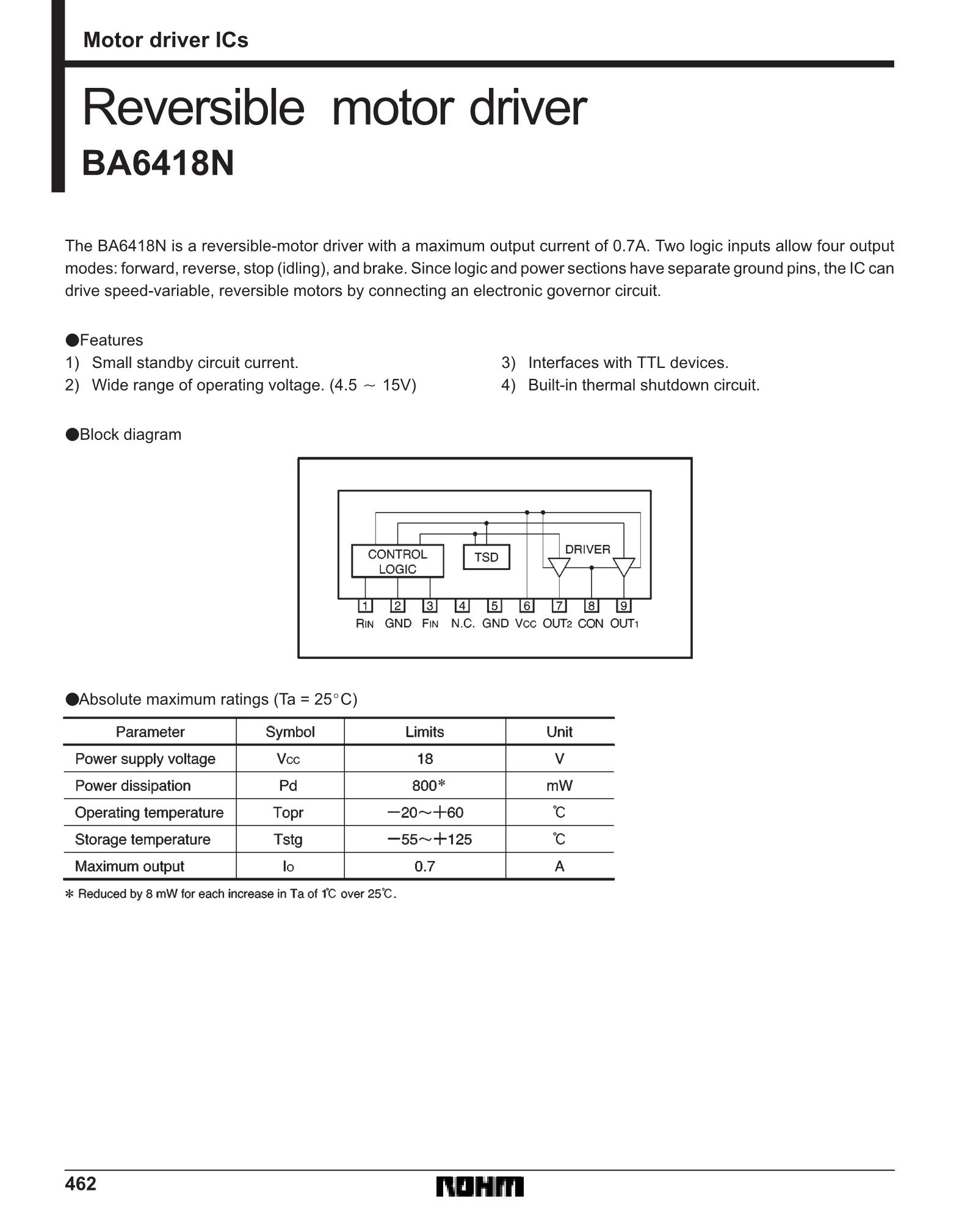 Motor driver ICs

Reversible motor driver

BA6418N

The BA6418N is a reversible-motor driver with a maximum output current of 0.7A. Two logic inputs allow four output modes: forward, reverse, stop (idling), and brake. Since logic and power sections have separate ground pins, the IC can drive speed-variable, reversible motors by connecting an electronic governor circuit.

●Features
1) Small standby circuit current.
2) Wide range of operating voltage. (4.5 ~ 15V)
3) Interfaces with TTL devices.
4) Built-in thermal shutdown circuit.

●Block diagram

CONTROL LOGIC
TSD
DRIVER
1 2 3 4 5 6 7 8 9
$R_{IN}$ GND $F_{IN}$ N.C. GND $V_{CC}$ $OUT_2$ CON $OUT_1$

●Absolute maximum ratings (Ta = 25°C)

| Parameter | Symbol | Limits | Unit |
|---|---|---|---|
| Power supply voltage | $V_{CC}$ | 18 | V |
| Power dissipation | Pd | 800* | mW |
| Operating temperature | Topr | −20~+60 | ℃ |
| Storage temperature | Tstg | −55~+125 | ℃ |
| Maximum output | $I_O$ | 0.7 | A |

* Reduced by 8 mW for each increase in Ta of 1℃ over 25℃.

462
ROHM